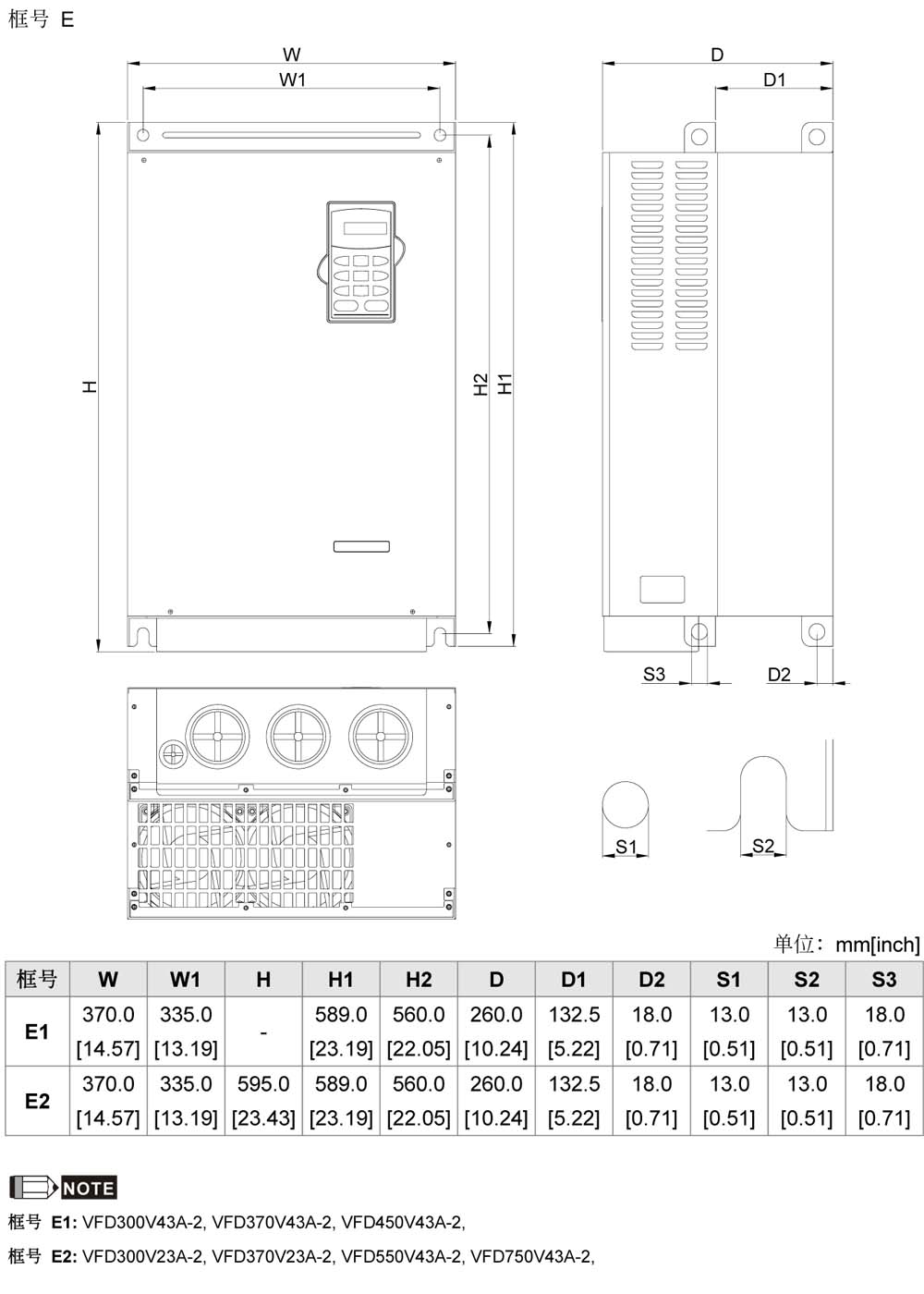 框号 E

W

W1

H

H2

H1

D

D1

S3

D2

S1

S2

单位：mm[inch]

| 框号 | W | W1 | H | H1 | H2 | D | D1 | D2 | S1 | S2 | S3 |
|---|---|---|---|---|---|---|---|---|---|---|---|
| E1 | 370.0 [14.57] | 335.0 [13.19] | - | 589.0 [23.19] | 560.0 [22.05] | 260.0 [10.24] | 132.5 [5.22] | 18.0 [0.71] | 13.0 [0.51] | 13.0 [0.51] | 18.0 [0.71] |
| E2 | 370.0 [14.57] | 335.0 [13.19] | 595.0 [23.43] | 589.0 [23.19] | 560.0 [22.05] | 260.0 [10.24] | 132.5 [5.22] | 18.0 [0.71] | 13.0 [0.51] | 13.0 [0.51] | 18.0 [0.71] |

NOTE

框号 E1: VFD300V43A-2, VFD370V43A-2, VFD450V43A-2,

框号 E2: VFD300V23A-2, VFD370V23A-2, VFD550V43A-2, VFD750V43A-2,